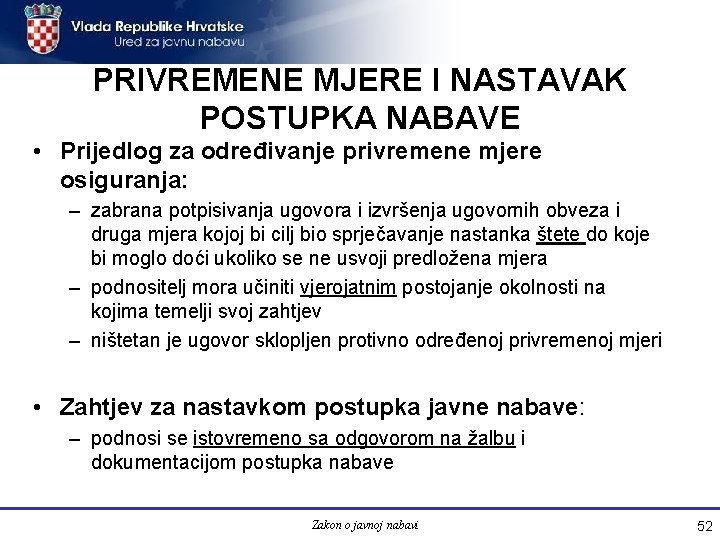 Vlada Republike Hrvatske
Ured za javnu nabavu

PRIVREMENE MJERE I NASTAVAK POSTUPKA NABAVE

• Prijedlog za određivanje privremene mjere osiguranja:
– zabrana potpisivanja ugovora i izvršenja ugovornih obveza i druga mjera kojoj bi cilj bio sprječavanje nastanka štete do koje bi moglo doći ukoliko se ne usvoji predložena mjera
– podnositelj mora učiniti vjerojatnim postojanje okolnosti na kojima temelji svoj zahtjev
– ništetan je ugovor sklopljen protivno određenoj privremenoj mjeri

• Zahtjev za nastavkom postupka javne nabave:
– podnosi se istovremeno sa odgovorom na žalbu i dokumentacijom postupka nabave

Zakon o javnoj nabavi

52